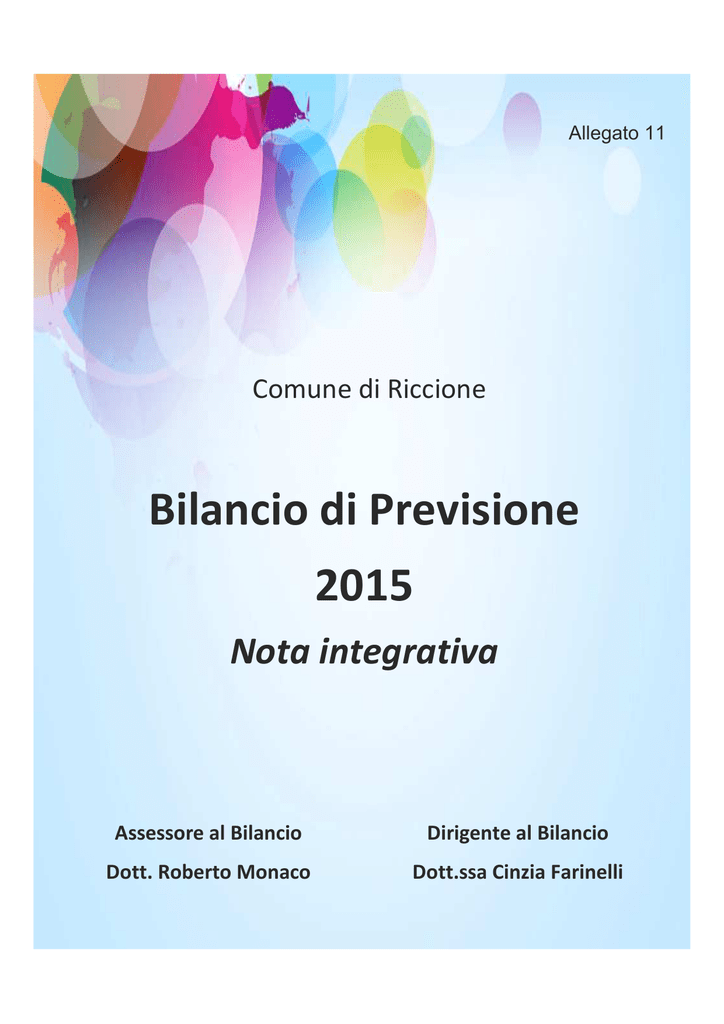 Allegato 11

Comune di Riccione

Bilancio di Previsione 2015

Nota integrativa

Assessore al Bilancio
Dott. Roberto Monaco

Dirigente al Bilancio
Dott.ssa Cinzia Farinelli